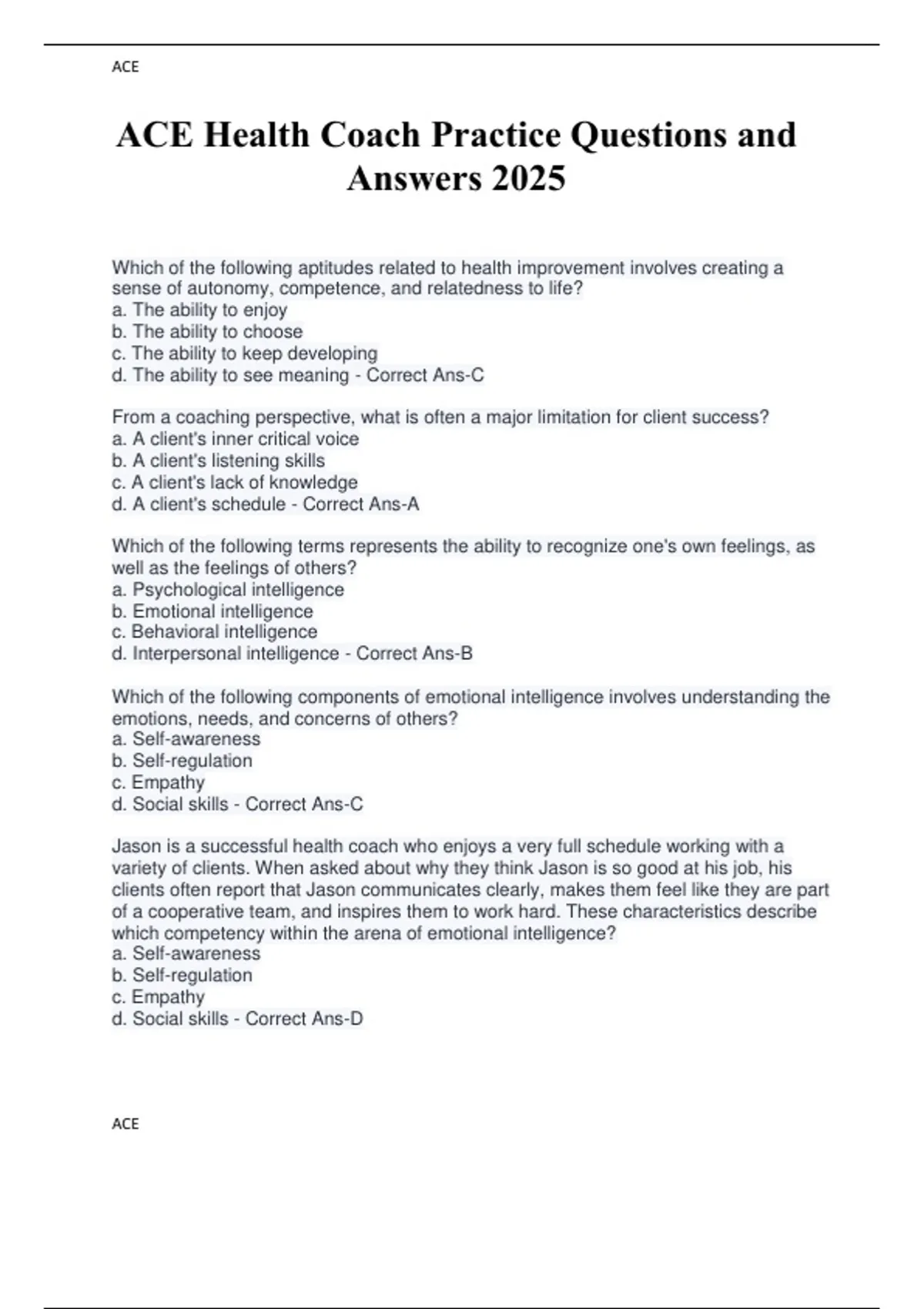 ACE

ACE Health Coach Practice Questions and Answers 2025

Which of the following aptitudes related to health improvement involves creating a sense of autonomy, competence, and relatedness to life?
a. The ability to enjoy
b. The ability to choose
c. The ability to keep developing
d. The ability to see meaning - Correct Ans-C

From a coaching perspective, what is often a major limitation for client success?
a. A client's inner critical voice
b. A client's listening skills
c. A client's lack of knowledge
d. A client's schedule - Correct Ans-A

Which of the following terms represents the ability to recognize one's own feelings, as well as the feelings of others?
a. Psychological intelligence
b. Emotional intelligence
c. Behavioral intelligence
d. Interpersonal intelligence - Correct Ans-B

Which of the following components of emotional intelligence involves understanding the emotions, needs, and concerns of others?
a. Self-awareness
b. Self-regulation
c. Empathy
d. Social skills - Correct Ans-C

Jason is a successful health coach who enjoys a very full schedule working with a variety of clients. When asked about why they think Jason is so good at his job, his clients often report that Jason communicates clearly, makes them feel like they are part of a cooperative team, and inspires them to work hard. These characteristics describe which competency within the arena of emotional intelligence?
a. Self-awareness
b. Self-regulation
c. Empathy
d. Social skills - Correct Ans-D

ACE